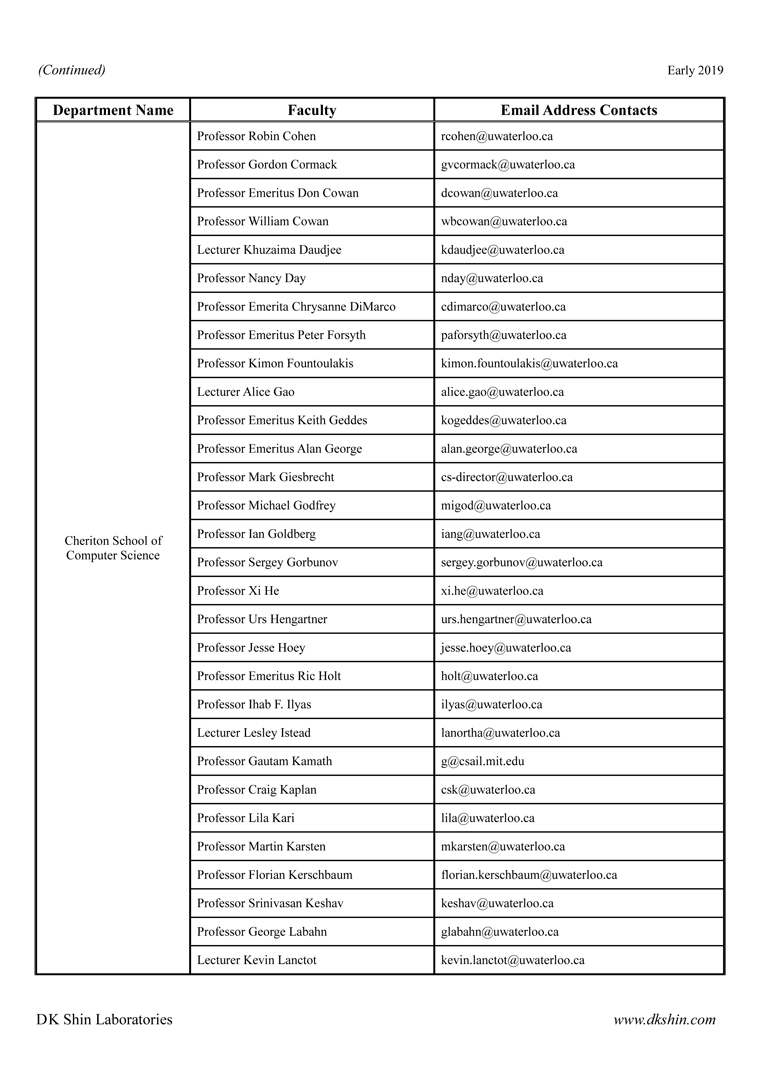 (Continued)

Early 2019

| Department Name | Faculty | Email Address Contacts |
|---|---|---|
| Cheriton School of Computer Science | Professor Robin Cohen | rcohen@uwaterloo.ca |
| | Professor Gordon Cormack | gvcormack@uwaterloo.ca |
| | Professor Emeritus Don Cowan | dcowan@uwaterloo.ca |
| | Professor William Cowan | wbcowan@uwaterloo.ca |
| | Lecturer Khuzaima Daudjee | kdaudjee@uwaterloo.ca |
| | Professor Nancy Day | nday@uwaterloo.ca |
| | Professor Emerita Chrysanne DiMarco | cdimarco@uwaterloo.ca |
| | Professor Emeritus Peter Forsyth | paforsyth@uwaterloo.ca |
| | Professor Kimon Fountoulakis | kimon.fountoulakis@uwaterloo.ca |
| | Lecturer Alice Gao | alice.gao@uwaterloo.ca |
| | Professor Emeritus Keith Geddes | kogeddes@uwaterloo.ca |
| | Professor Emeritus Alan George | alan.george@uwaterloo.ca |
| | Professor Mark Giesbrecht | cs-director@uwaterloo.ca |
| | Professor Michael Godfrey | migod@uwaterloo.ca |
| | Professor Ian Goldberg | iang@uwaterloo.ca |
| | Professor Sergey Gorbunov | sergey.gorbunov@uwaterloo.ca |
| | Professor Xi He | xi.he@uwaterloo.ca |
| | Professor Urs Hengartner | urs.hengartner@uwaterloo.ca |
| | Professor Jesse Hoey | jesse.hoey@uwaterloo.ca |
| | Professor Emeritus Ric Holt | holt@uwaterloo.ca |
| | Professor Ihab F. Ilyas | ilyas@uwaterloo.ca |
| | Lecturer Lesley Istead | lanortha@uwaterloo.ca |
| | Professor Gautam Kamath | g@csail.mit.edu |
| | Professor Craig Kaplan | csk@uwaterloo.ca |
| | Professor Lila Kari | lila@uwaterloo.ca |
| | Professor Martin Karsten | mkarsten@uwaterloo.ca |
| | Professor Florian Kerschbaum | florian.kerschbaum@uwaterloo.ca |
| | Professor Srinivasan Keshav | keshav@uwaterloo.ca |
| | Professor George Labahn | glabahn@uwaterloo.ca |
| | Lecturer Kevin Lanctot | kevin.lanctot@uwaterloo.ca |

DK Shin Laboratories

www.dkshin.com